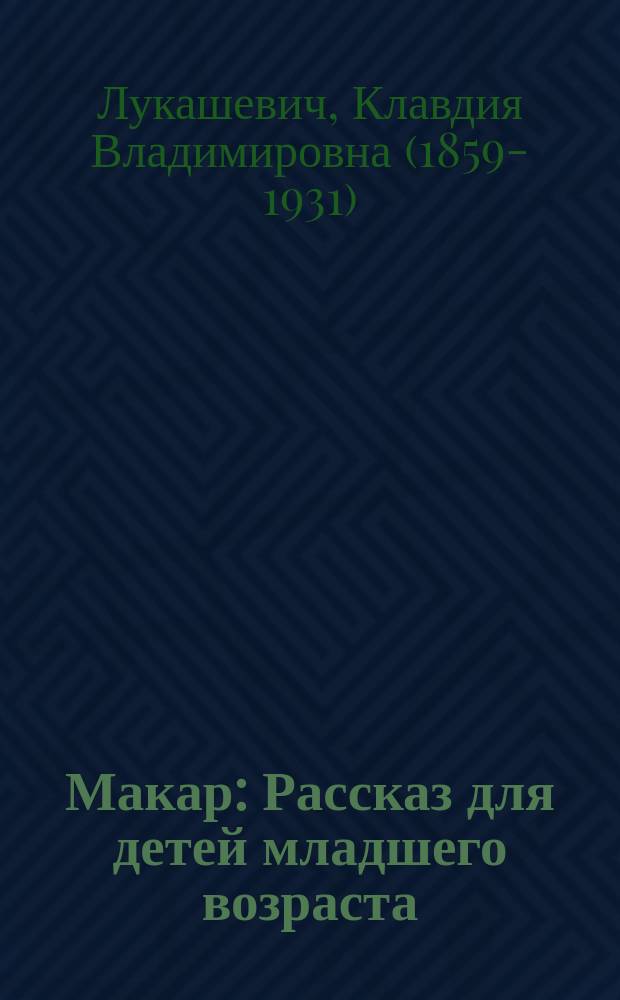 Лукашевич, Клавдия Владимировна (1859-1931)

Макар: Рассказ для детей младшего возраста